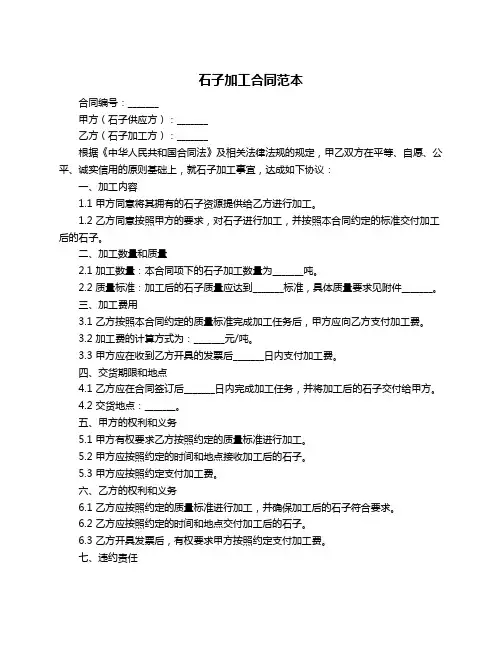 石子加工合同范本

合同编号：______

甲方（石子供应方）：______

乙方（石子加工方）：______

根据《中华人民共和国合同法》及相关法律法规的规定，甲乙双方在平等、自愿、公平、诚实信用的原则基础上，就石子加工事宜，达成如下协议：

一、加工内容

1.1 甲方同意将其拥有的石子资源提供给乙方进行加工。

1.2 乙方同意按照甲方的要求，对石子进行加工，并按照本合同约定的标准交付加工后的石子。

二、加工数量和质量

2.1 加工数量：本合同项下的石子加工数量为______吨。

2.2 质量标准：加工后的石子质量应达到______标准，具体质量要求见附件______。

三、加工费用

3.1 乙方按照本合同约定的质量标准完成加工任务后，甲方应向乙方支付加工费。

3.2 加工费的计算方式为：______元/吨。

3.3 甲方应在收到乙方开具的发票后______日内支付加工费。

四、交货期限和地点

4.1 乙方应在合同签订后______日内完成加工任务，并将加工后的石子交付给甲方。

4.2 交货地点：______。

五、甲方的权利和义务

5.1 甲方有权要求乙方按照约定的质量标准进行加工。

5.2 甲方应按照约定的时间和地点接收加工后的石子。

5.3 甲方应按照约定支付加工费。

六、乙方的权利和义务

6.1 乙方应按照约定的质量标准进行加工，并确保加工后的石子符合要求。

6.2 乙方应按照约定的时间和地点交付加工后的石子。

6.3 乙方开具发票后，有权要求甲方按照约定支付加工费。

七、违约责任